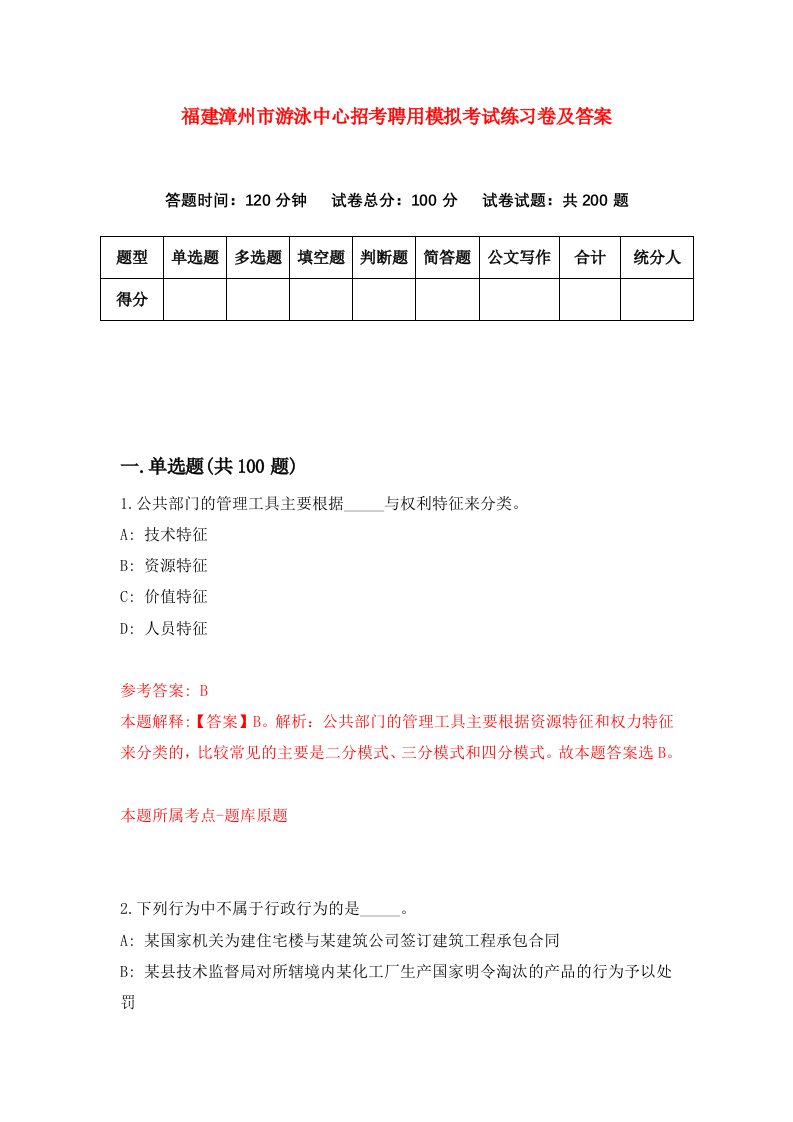 福建漳州市游泳中心招考聘用模拟考试练习卷及答案

答题时间：120 分钟　试卷总分：100 分　试卷试题：共 200 题

| 题型 | 单选题 | 多选题 | 填空题 | 判断题 | 简答题 | 公文写作 | 合计 | 统分人 |
|---|---|---|---|---|---|---|---|---|
| 得分 | | | | | | | | |

一.单选题(共 100 题)

1.公共部门的管理工具主要根据_____与权利特征来分类。
A: 技术特征
B: 资源特征
C: 价值特征
D: 人员特征

参考答案: B
本题解释:【答案】B。解析：公共部门的管理工具主要根据资源特征和权力特征来分类的，比较常见的主要是二分模式、三分模式和四分模式。故本题答案选 B。

本题所属考点-题库原题

2.下列行为中不属于行政行为的是_____。
A: 某国家机关为建住宅楼与某建筑公司签订建筑工程承包合同
B: 某县技术监督局对所辖境内某化工厂生产国家明令淘汰的产品的行为予以处罚